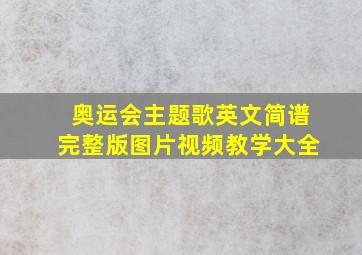 奥运会主题歌英文简谱
完整版图片视频教学大全